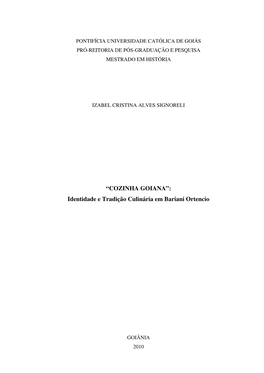 PONTIFÍCIA UNIVERSIDADE CATÓLICA DE GOIÁS
PRÓ-REITORIA DE PÓS-GRADUAÇÃO E PESQUISA
MESTRADO EM HISTÓRIA

IZABEL CRISTINA ALVES SIGNORELI

“COZINHA GOIANA”:
Identidade e Tradição Culinária em Bariani Ortencio

GOIÂNIA
2010